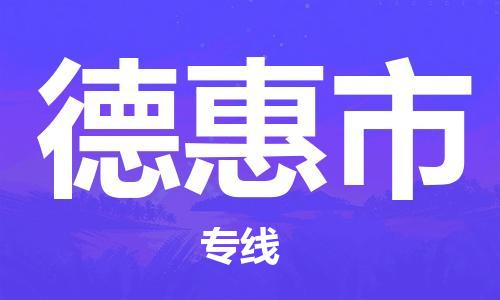 德惠市

专线